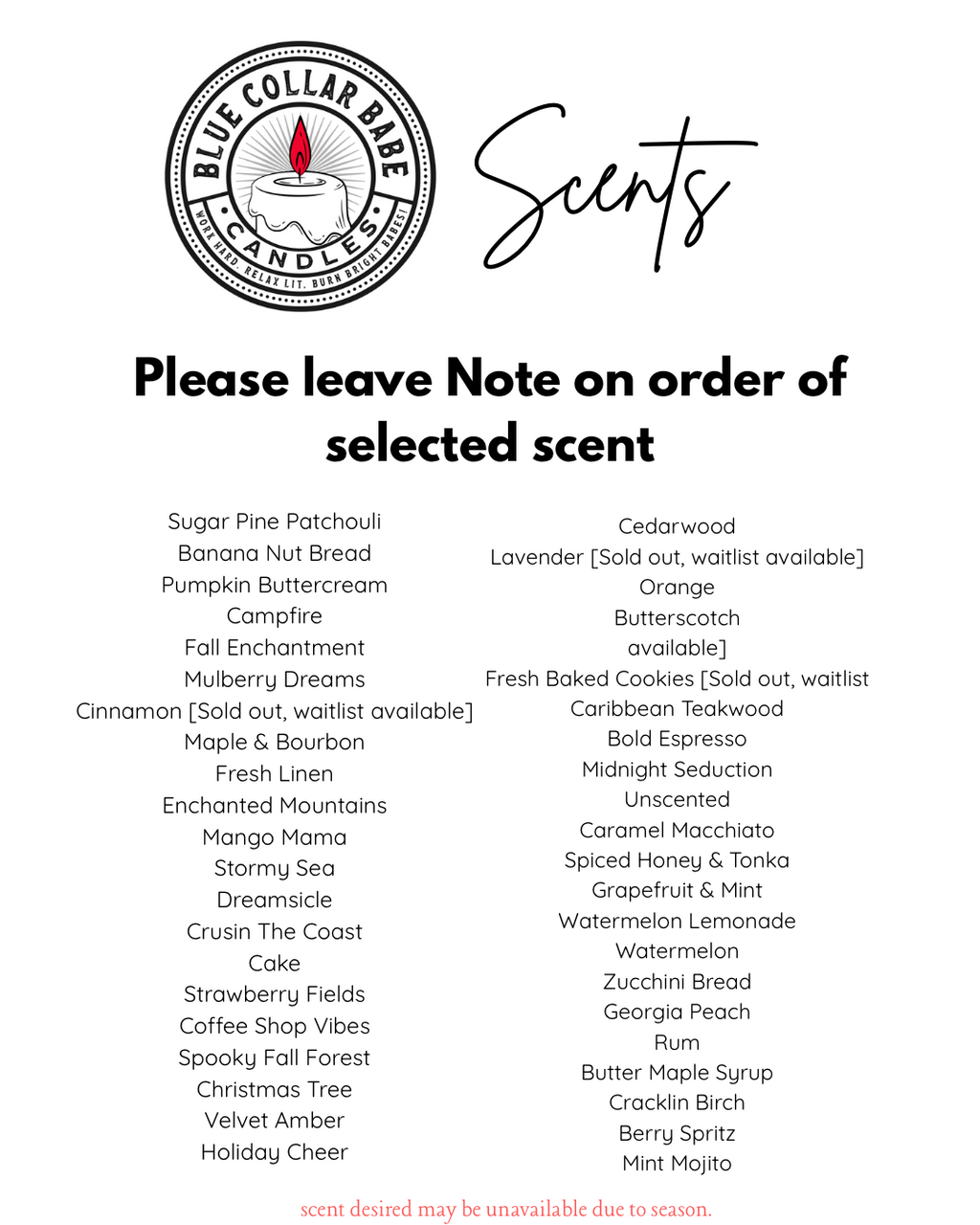 BLUE COLLAR BABE
CANDLES
WORK HARD. RELAX LIT. BURN BRIGHT BABES!

Scents

Please leave Note on order of selected scent

Sugar Pine Patchouli
Banana Nut Bread
Pumpkin Buttercream
Campfire
Fall Enchantment
Mulberry Dreams
Cinnamon [Sold out, waitlist available]
Maple & Bourbon
Fresh Linen
Enchanted Mountains
Mango Mama
Stormy Sea
Dreamsicle
Crusin The Coast
Cake
Strawberry Fields
Coffee Shop Vibes
Spooky Fall Forest
Christmas Tree
Velvet Amber
Holiday Cheer

Cedarwood
Lavender [Sold out, waitlist available]
Orange
Butterscotch
available]
Fresh Baked Cookies [Sold out, waitlist
Caribbean Teakwood
Bold Espresso
Midnight Seduction
Unscented
Caramel Macchiato
Spiced Honey & Tonka
Grapefruit & Mint
Watermelon Lemonade
Watermelon
Zucchini Bread
Georgia Peach
Rum
Butter Maple Syrup
Cracklin Birch
Berry Spritz
Mint Mojito

scent desired may be unavailable due to season.